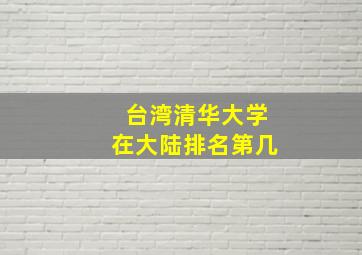 台湾清华大学
在大陆排名第几